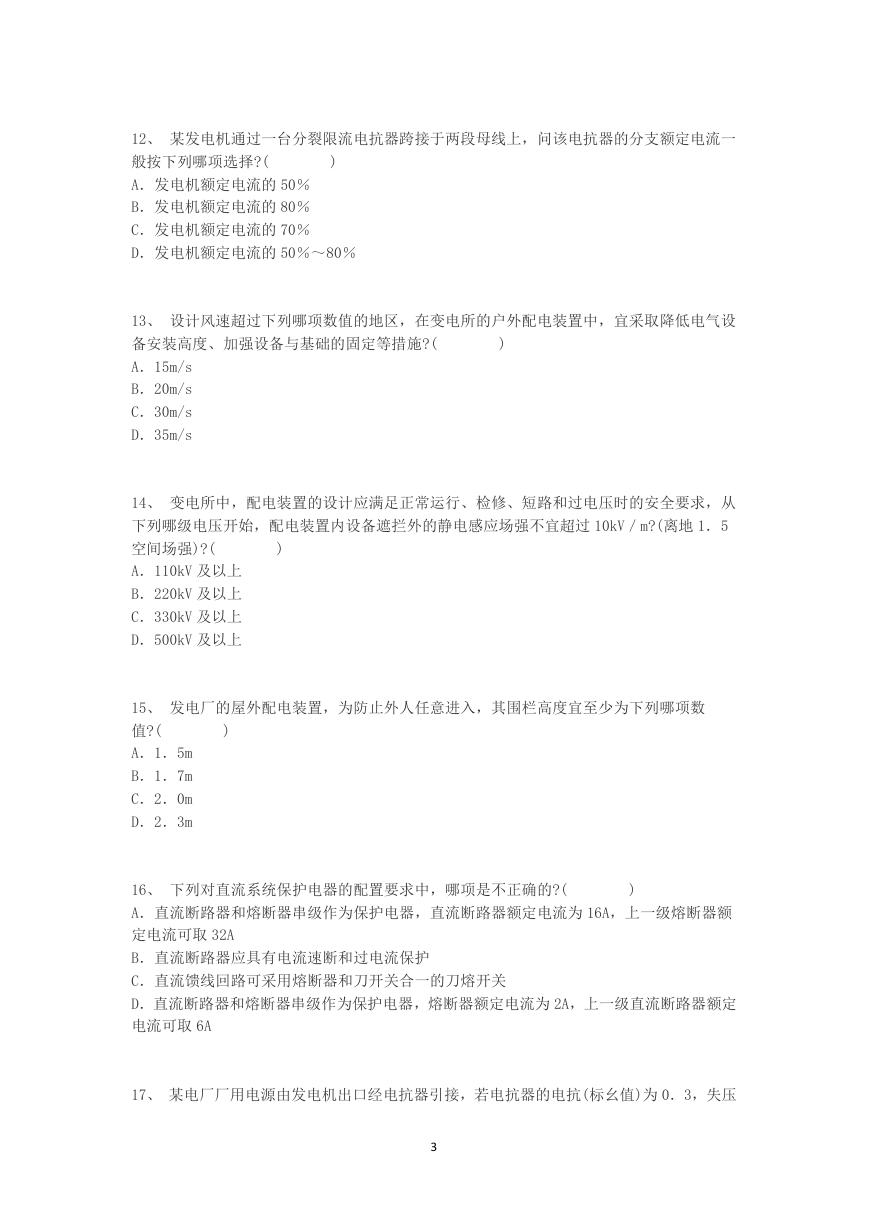 12、 某发电机通过一台分裂限流电抗器跨接于两段母线上，问该电抗器的分支额定电流一般按下列哪项选择?(　　　　)
A. 发电机额定电流的 50%
B. 发电机额定电流的 80%
C. 发电机额定电流的 70%
D. 发电机额定电流的 50%～80%

13、 设计风速超过下列哪项数值的地区，在变电所的户外配电装置中，宜采取降低电气设备安装高度、加强设备与基础的固定等措施?(　　　　)
A. 15m/s
B. 20m/s
C. 30m/s
D. 35m/s

14、 变电所中，配电装置的设计应满足正常运行、检修、短路和过电压时的安全要求，从下列哪级电压开始，配电装置内设备遮拦外的静电感应场强不宜超过 10kV／m?(离地 1．5 空间场强)?(　　　　)
A. 110kV 及以上
B. 220kV 及以上
C. 330kV 及以上
D. 500kV 及以上

15、 发电厂的屋外配电装置，为防止外人任意进入，其围栏高度宜至少为下列哪项数值?(　　　　)
A. 1．5m
B. 1．7m
C. 2．0m
D. 2．3m

16、 下列对直流系统保护电器的配置要求中，哪项是不正确的?(　　　　)
A. 直流断路器和熔断器串级作为保护电器，直流断路器额定电流为 16A，上一级熔断器额定电流可取 32A
B. 直流断路器应具有电流速断和过电流保护
C. 直流馈线回路可采用熔断器和刀开关合一的刀熔开关
D. 直流断路器和熔断器串级作为保护电器，熔断器额定电流为 2A，上一级直流断路器额定电流可取 6A

17、 某电厂厂用电源由发电机出口经电抗器引接，若电抗器的电抗(标幺值)为 0．3，失压

3